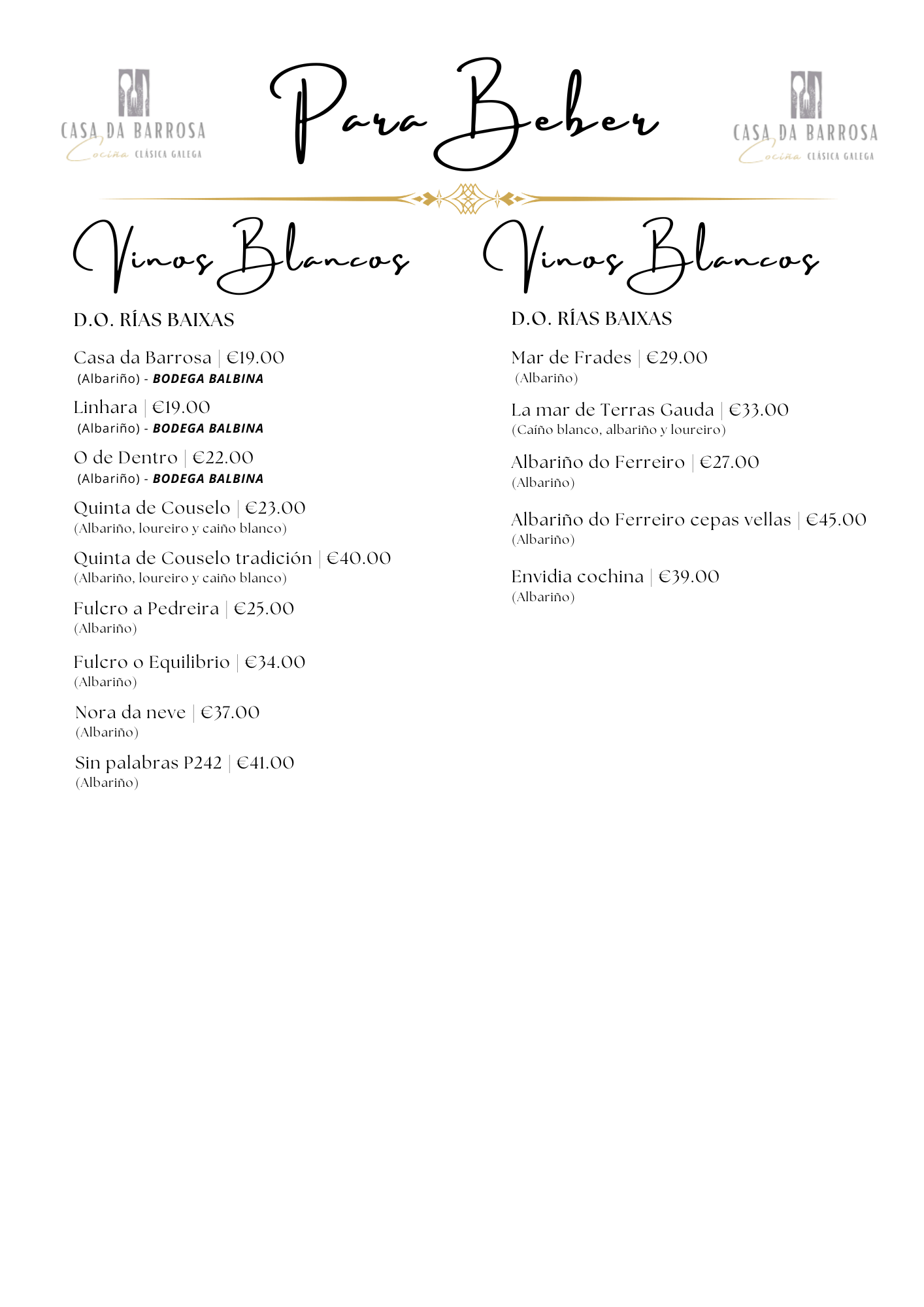 CASA DA BARROSA
Cociña CLÁSICA GALEGA

Para Beber

CASA DA BARROSA
Cociña CLÁSICA GALEGA

Vinos Blancos

D.O. RÍAS BAIXAS

Casa da Barrosa | €19.00
(Albariño) - BODEGA BALBINA

Linhara | €19.00
(Albariño) - BODEGA BALBINA

O de Dentro | €22.00
(Albariño) - BODEGA BALBINA

Quinta de Couselo | €23.00
(Albariño, loureiro y caiño blanco)

Quinta de Couselo tradición | €40.00
(Albariño, loureiro y caiño blanco)

Fulcro a Pedreira | €25.00
(Albariño)

Fulcro o Equilibrio | €34.00
(Albariño)

Nora da neve | €37.00
(Albariño)

Sin palabras P242 | €41.00
(Albariño)

Vinos Blancos

D.O. RÍAS BAIXAS

Mar de Frades | €29.00
(Albariño)

La mar de Terras Gauda | €33.00
(Caíño blanco, albariño y loureiro)

Albariño do Ferreiro | €27.00
(Albariño)

Albariño do Ferreiro cepas vellas | €45.00
(Albariño)

Envidia cochina | €39.00
(Albariño)